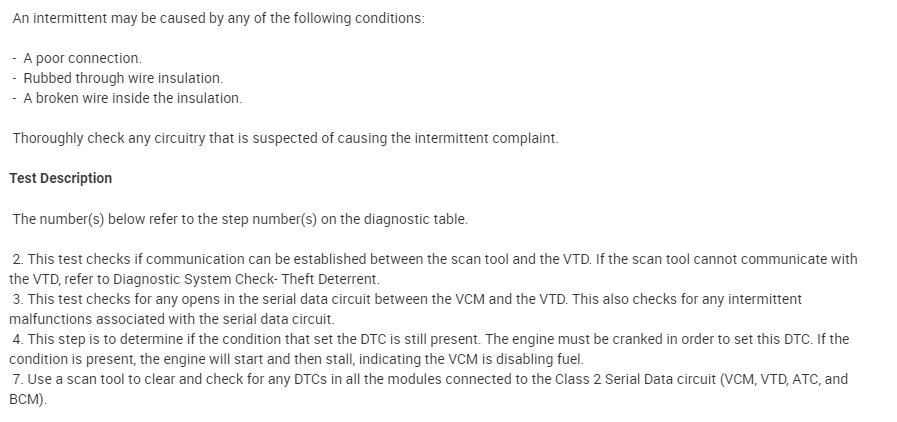 An intermittent may be caused by any of the following conditions:

- A poor connection.
- Rubbed through wire insulation.
- A broken wire inside the insulation.

Thoroughly check any circuitry that is suspected of causing the intermittent complaint.

Test Description

The number(s) below refer to the step number(s) on the diagnostic table.

2. This test checks if communication can be established between the scan tool and the VTD. If the scan tool cannot communicate with the VTD, refer to Diagnostic System Check- Theft Deterrent.
3. This test checks for any opens in the serial data circuit between the VCM and the VTD. This also checks for any intermittent malfunctions associated with the serial data circuit.
4. This step is to determine if the condition that set the DTC is still present. The engine must be cranked in order to set this DTC. If the condition is present, the engine will start and then stall, indicating the VCM is disabling fuel.
7. Use a scan tool to clear and check for any DTCs in all the modules connected to the Class 2 Serial Data circuit (VCM, VTD, ATC, and BCM).